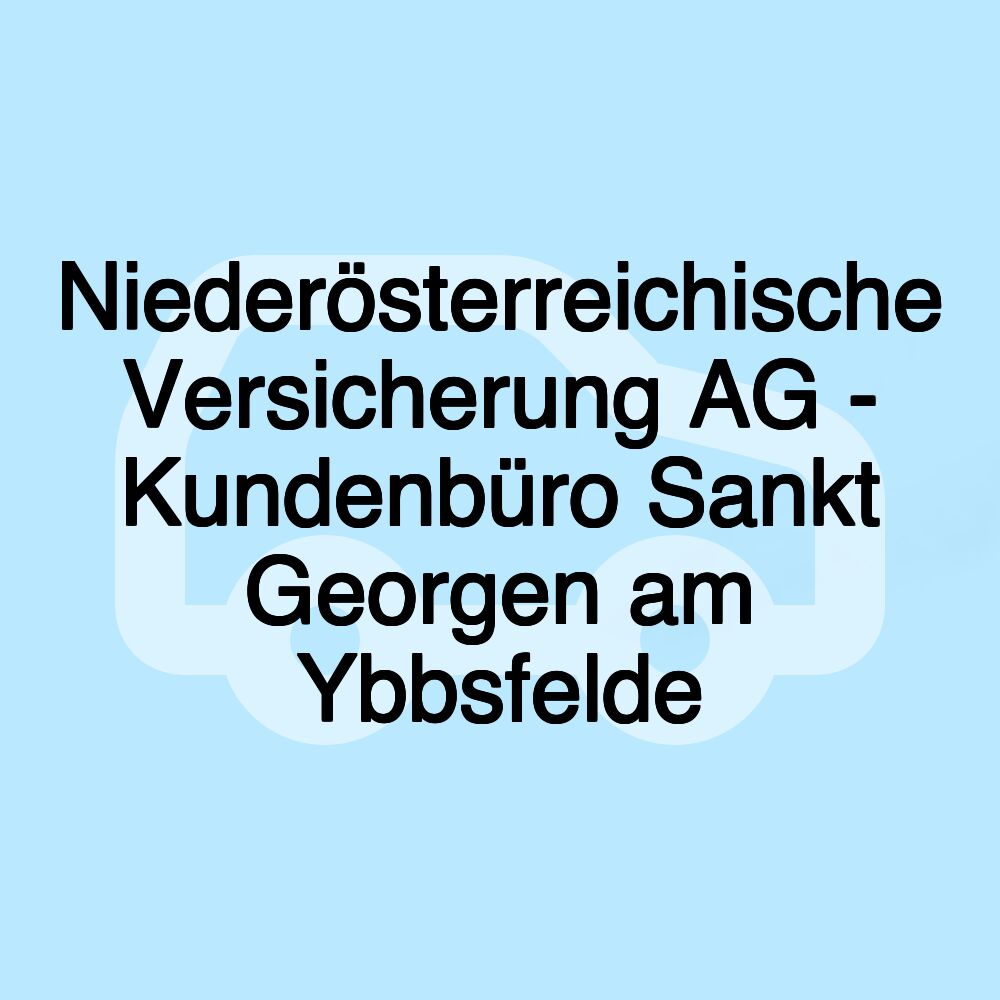 Niederösterreichische Versicherung AG - Kundenbüro Sankt Georgen am Ybbsfelde